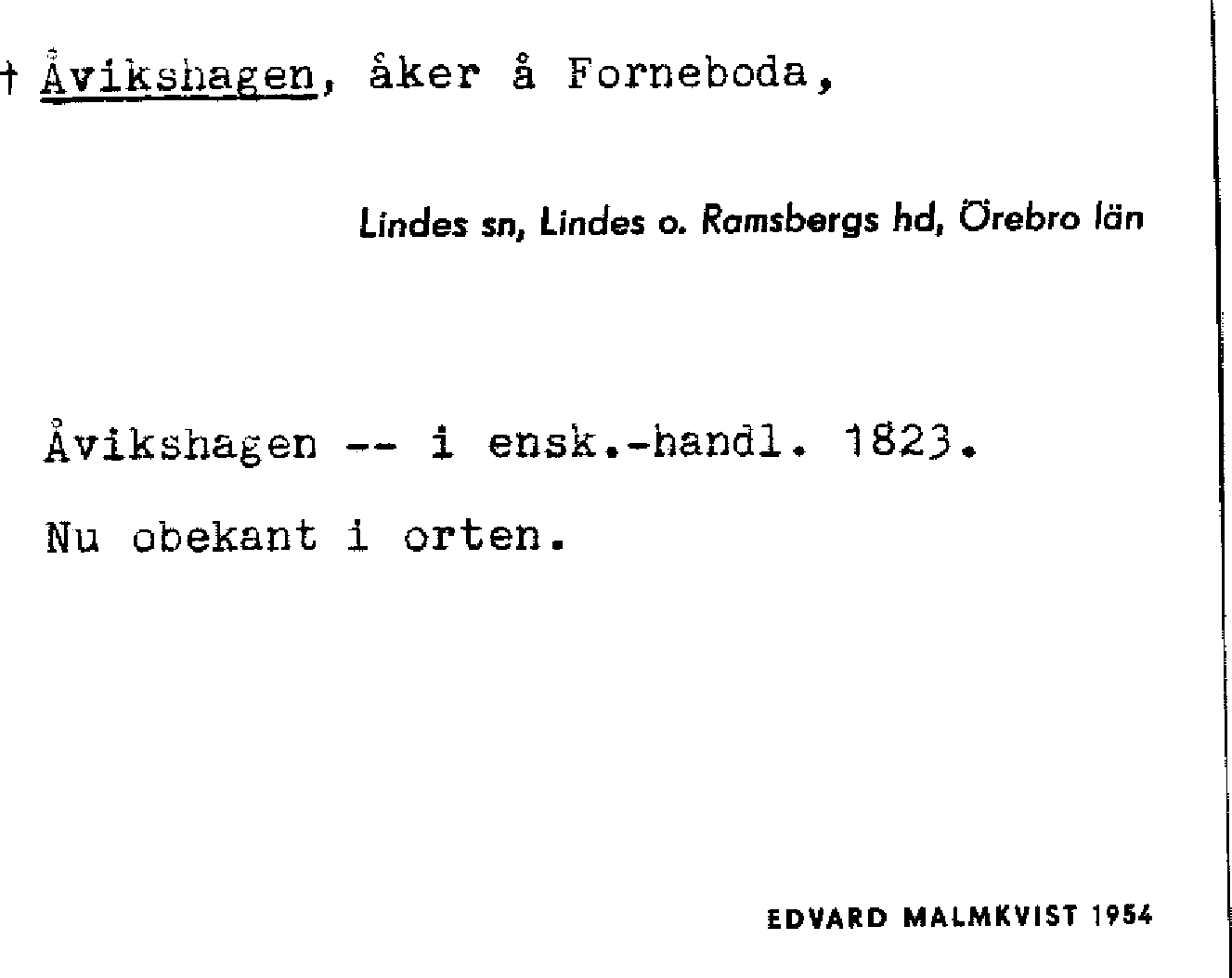 † Åvikshagen, åker å Forneboda,

Lindes sn, Lindes o. Ramsbergs hd, Örebro län

Åvikshagen -- i ensk.-handl. 1823.

Nu obekant i orten.

EDVARD MALMKVIST 1954